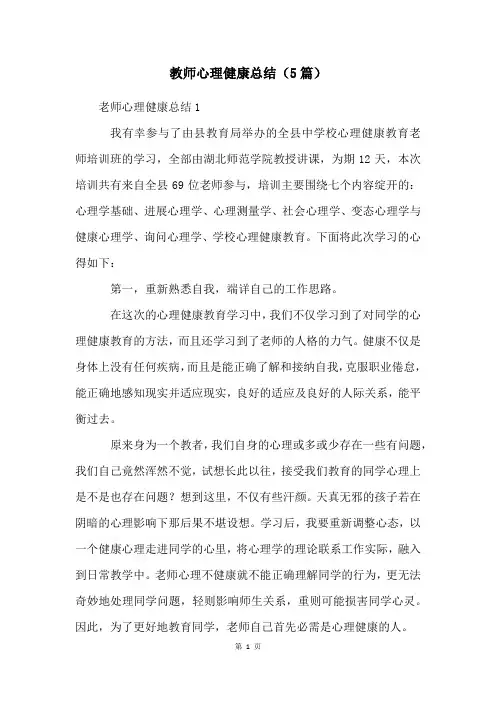 教师心理健康总结（5篇）

老师心理健康总结1

我有幸参与了由县教育局举办的全县中学校心理健康教育老师培训班的学习，全部由湖北师范学院教授讲课，为期12天，本次培训共有来自全县69位老师参与，培训主要围绕七个内容绽开的：心理学基础、进展心理学、心理测量学、社会心理学、变态心理学与健康心理学、询问心理学、学校心理健康教育。下面将此次学习的心得如下：

第一，重新熟悉自我，端详自己的工作思路。

在这次的心理健康教育学习中，我们不仅学习到了对同学的心理健康教育的方法，而且还学习到了老师的人格的力气。健康不仅是身体上没有任何疾病，而且是能正确了解和接纳自我，克服职业倦怠，能正确地感知现实并适应现实，良好的适应及良好的人际关系，能平衡过去。

原来身为一个教者，我们自身的心理或多或少存在一些有问题，我们自己竟然浑然不觉，试想长此以往，接受我们教育的同学心理上是不是也存在问题？想到这里，不仅有些汗颜。天真无邪的孩子若在阴暗的心理影响下那后果不堪设想。学习后，我要重新调整心态，以一个健康心理走进同学的心里，将心理学的理论联系工作实际，融入到日常教学中。老师心理不健康就不能正确理解同学的行为，更无法奇妙地处理同学问题，轻则影响师生关系，重则可能损害同学心灵。因此，为了更好地教育同学，老师自己首先必需是心理健康的人。

第 1 页